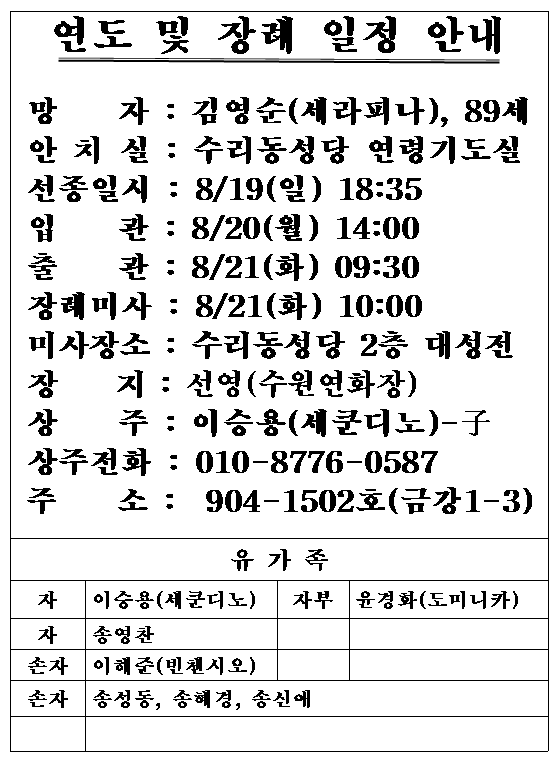 연도 및 장례 일정 안내

망 자 : 김영순(세라피나), 89세
안 치 실 : 수리동성당 연령기도실
선종일시 : 8/19(일) 18:35
입 관 : 8/20(월) 14:00
출 관 : 8/21(화) 09:30
장례미사 : 8/21(화) 10:00
미사장소 : 수리동성당 2층 대성전
장 지 : 선영(수원연화장)
상 주 : 이승용(세쿤디노)-子
상주전화 : 010-8776-0587
주 소 : 904-1502호(금강1-3)

| 유 가 족 | | | |
|---|---|---|---|
| 자 | 이승용(세쿤디노) | 자부 | 윤경화(도미니카) |
| 자 | 송영찬 | | |
| 손자 | 이해준(빈첸시오) | | |
| 손자 | 송성동, 송혜경, 송신애 | | |
| | | | |